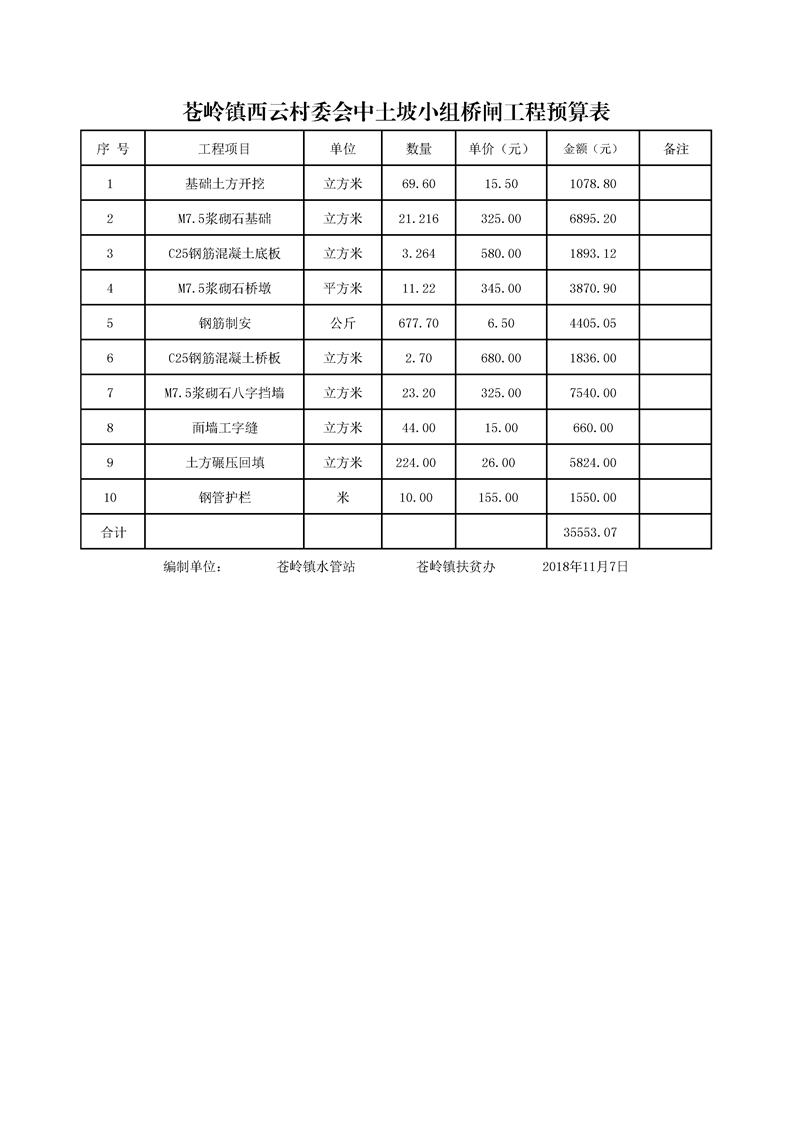 苍岭镇西云村委会中土坡小组桥闸工程预算表

| 序 号 | 工程项目 | 单位 | 数量 | 单价（元） | 金额（元） | 备注 |
|---|---|---|---|---|---|---|
| 1 | 基础土方开挖 | 立方米 | 69.60 | 15.50 | 1078.80 | |
| 2 | M7.5浆砌石基础 | 立方米 | 21.216 | 325.00 | 6895.20 | |
| 3 | C25钢筋混凝土底板 | 立方米 | 3.264 | 580.00 | 1893.12 | |
| 4 | M7.5浆砌石桥墩 | 平方米 | 11.22 | 345.00 | 3870.90 | |
| 5 | 钢筋制安 | 公斤 | 677.70 | 6.50 | 4405.05 | |
| 6 | C25钢筋混凝土桥板 | 立方米 | 2.70 | 680.00 | 1836.00 | |
| 7 | M7.5浆砌石八字挡墙 | 立方米 | 23.20 | 325.00 | 7540.00 | |
| 8 | 面墙工字缝 | 立方米 | 44.00 | 15.00 | 660.00 | |
| 9 | 土方碾压回填 | 立方米 | 224.00 | 26.00 | 5824.00 | |
| 10 | 钢管护栏 | 米 | 10.00 | 155.00 | 1550.00 | |
| 合计 | | | | | 35553.07 | |

编制单位： 苍岭镇水管站 苍岭镇扶贫办 2018年11月7日